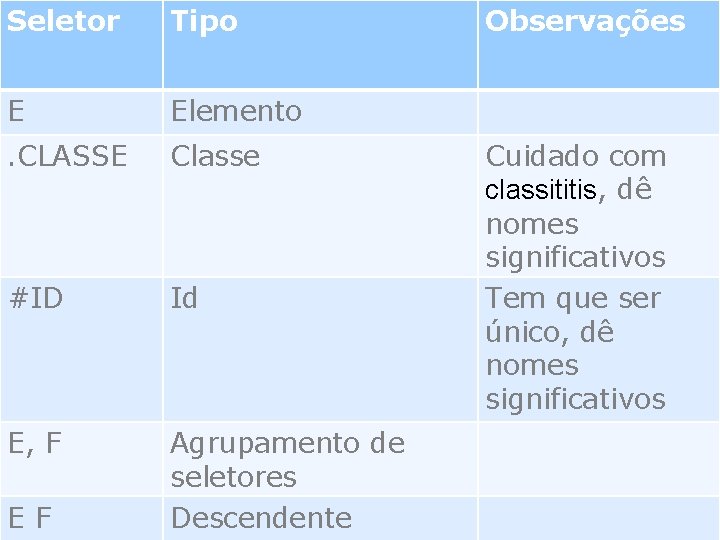 | Seletor | Tipo | Observações |
|---|---|---|
| E | Elemento | |
| .CLASSE | Classe | Cuidado com classititis, dê nomes significativos |
| #ID | Id | Tem que ser único, dê nomes significativos |
| E, F | Agrupamento de seletores | |
| E F | Descendente | |